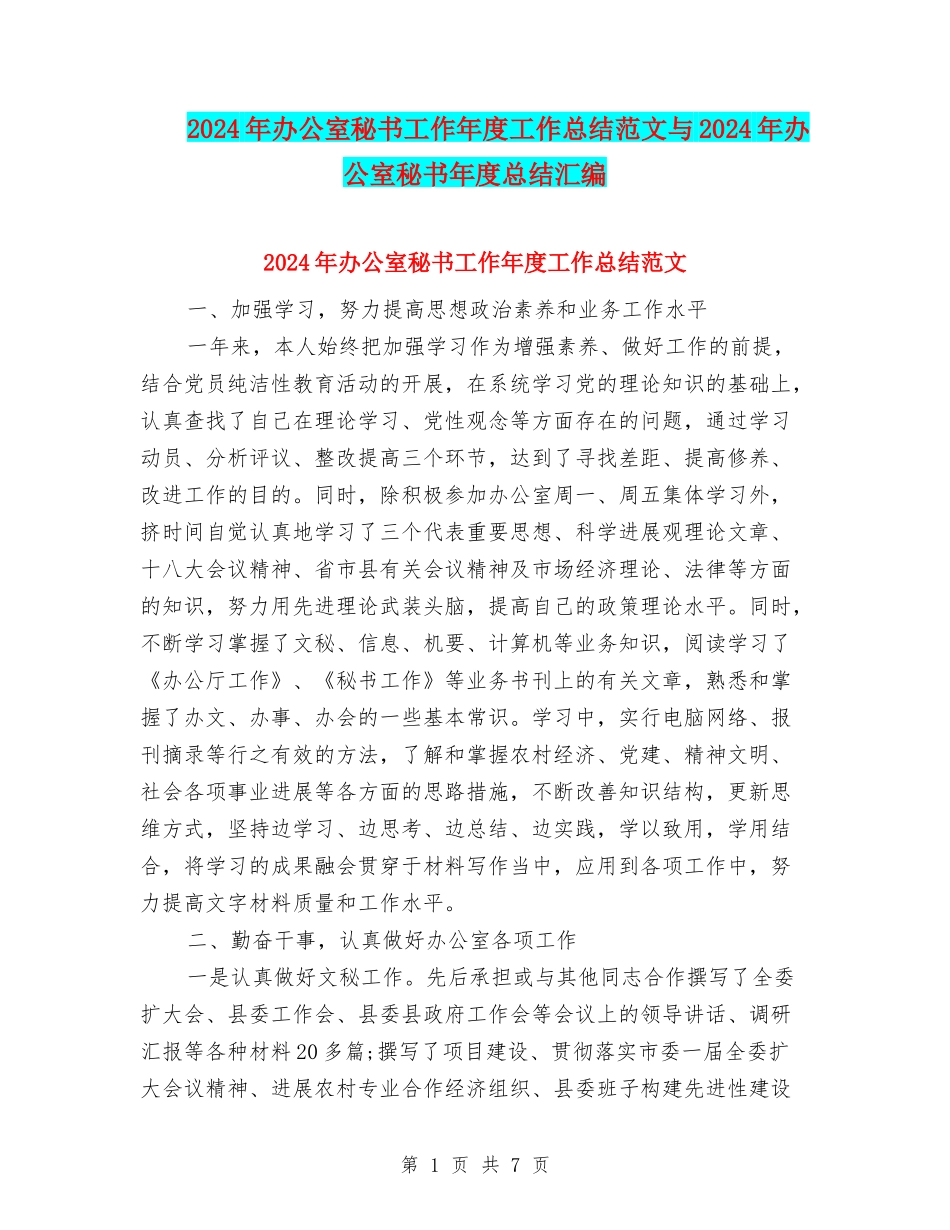 2024年办公室秘书工作年度工作总结范文与2024年办公室秘书年度总结汇编

2024年办公室秘书工作年度工作总结范文

一、加强学习，努力提高思想政治素养和业务工作水平

一年来，本人始终把加强学习作为增强素养、做好工作的前提，结合党员纯洁性教育活动的开展，在系统学习党的理论知识的基础上，认真查找了自己在理论学习、党性观念等方面存在的问题，通过学习动员、分析评议、整改提高三个环节，达到了寻找差距、提高修养、改进工作的目的。同时，除积极参加办公室周一、周五集体学习外，挤时间自觉认真地学习了三个代表重要思想、科学进展观理论文章、十八大会议精神、省市县有关会议精神及市场经济理论、法律等方面的知识，努力用先进理论武装头脑，提高自己的政策理论水平。同时，不断学习掌握了文秘、信息、机要、计算机等业务知识，阅读学习了《办公厅工作》、《秘书工作》等业务书刊上的有关文章，熟悉和掌握了办文、办事、办会的一些基本常识。学习中，实行电脑网络、报刊摘录等行之有效的方法，了解和掌握农村经济、党建、精神文明、社会各项事业进展等各方面的思路措施，不断改善知识结构，更新思维方式，坚持边学习、边思考、边总结、边实践，学以致用，学用结合，将学习的成果融会贯穿于材料写作当中，应用到各项工作中，努力提高文字材料质量和工作水平。

二、勤奋干事，认真做好办公室各项工作

一是认真做好文秘工作。先后承担或与其他同志合作撰写了全委扩大会、县委工作会、县委县政府工作会等会议上的领导讲话、调研汇报等各种材料20多篇;撰写了项目建设、贯彻落实市委一届全委扩大会议精神、进展农村专业合作经济组织、县委班子构建先进性建设

第 1 页 共 7 页